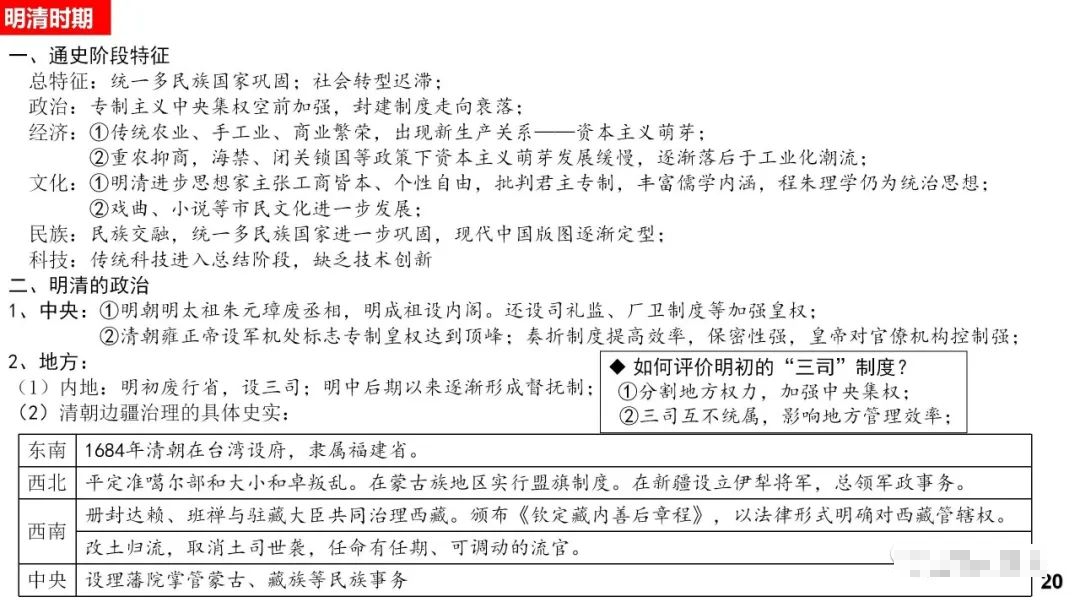 明清时期

一、通史阶段特征

总特征：统一多民族国家巩固；社会转型迟滞；

政治：专制主义中央集权空前加强，封建制度走向衰落；

经济：①传统农业、手工业、商业繁荣，出现新生产关系——资本主义萌芽；

②重农抑商，海禁、闭关锁国等政策下资本主义萌芽发展缓慢，逐渐落后于工业化潮流；

文化：①明清进步思想家主张工商皆本、个性自由，批判君主专制，丰富儒学内涵，程朱理学仍为统治思想；

②戏曲、小说等市民文化进一步发展；

民族：民族交融，统一多民族国家进一步巩固，现代中国版图逐渐定型；

科技：传统科技进入总结阶段，缺乏技术创新

二、明清的政治

1、中央：①明朝明太祖朱元璋废丞相，明成祖设内阁。还设司礼监、厂卫制度等加强皇权；

②清朝雍正帝设军机处标志专制皇权达到顶峰；奏折制度提高效率，保密性强，皇帝对官僚机构控制强；

2、地方：

（1）内地：明初废行省，设三司；明中后期以来逐渐形成督抚制；

（2）清朝边疆治理的具体史实：

◆ 如何评价明初的“三司”制度？

①分割地方权力，加强中央集权；

②三司互不统属，影响地方管理效率；

| 东南 | 1684年清朝在台湾设府，隶属福建省。 |
|---|---|
| 西北 | 平定准噶尔部和大小和卓叛乱。在蒙古族地区实行盟旗制度。在新疆设立伊犁将军，总领军政事务。 |
| 西南 | 册封达赖、班禅与驻藏大臣共同治理西藏。颁布《钦定藏内善后章程》，以法律形式明确对西藏管辖权。 |
|  | 改土归流，取消土司世袭，任命有任期、可调动的流官。 |
| 中央 | 设理藩院掌管蒙古、藏族等民族事务 |

20